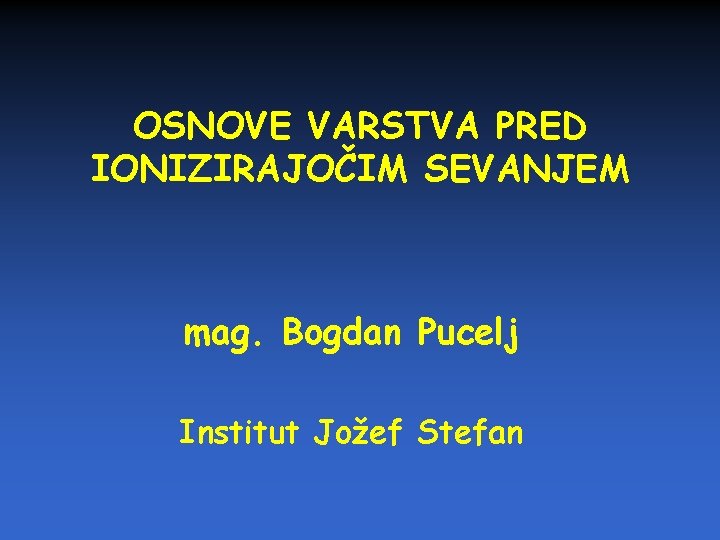 OSNOVE VARSTVA PRED IONIZIRAJOČIM SEVANJEM

mag. Bogdan Pucelj

Institut Jožef Stefan